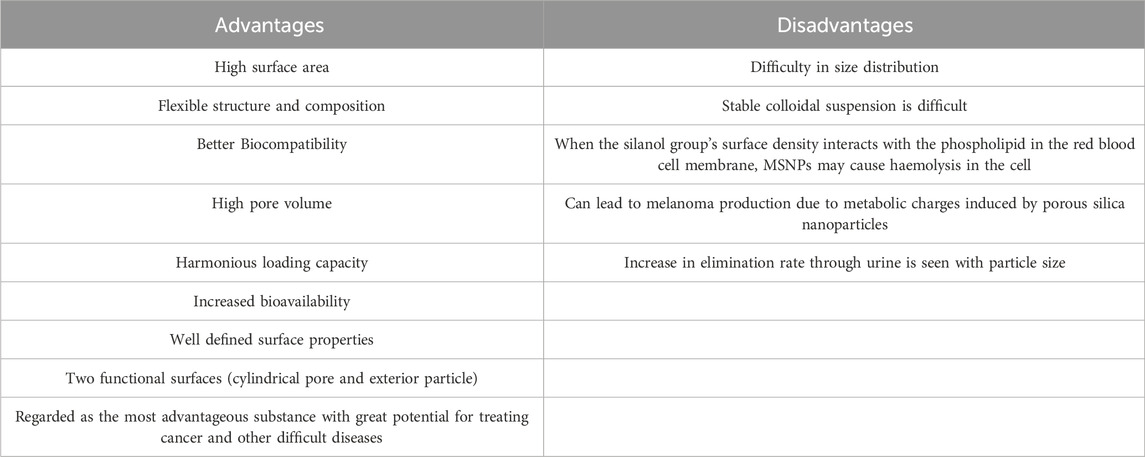 | Advantages | Disadvantages |
|---|---|
| High surface area | Difficulty in size distribution |
| Flexible structure and composition | Stable colloidal suspension is difficult |
| Better Biocompatibility | When the silanol group's surface density interacts with the phospholipid in the red blood cell membrane, MSNPs may cause haemolysis in the cell |
| High pore volume | Can lead to melanoma production due to metabolic charges induced by porous silica nanoparticles |
| Harmonious loading capacity | Increase in elimination rate through urine is seen with particle size |
| Increased bioavailability | |
| Well defined surface properties | |
| Two functional surfaces (cylindrical pore and exterior particle) | |
| Regarded as the most advantageous substance with great potential for treating cancer and other difficult diseases | |